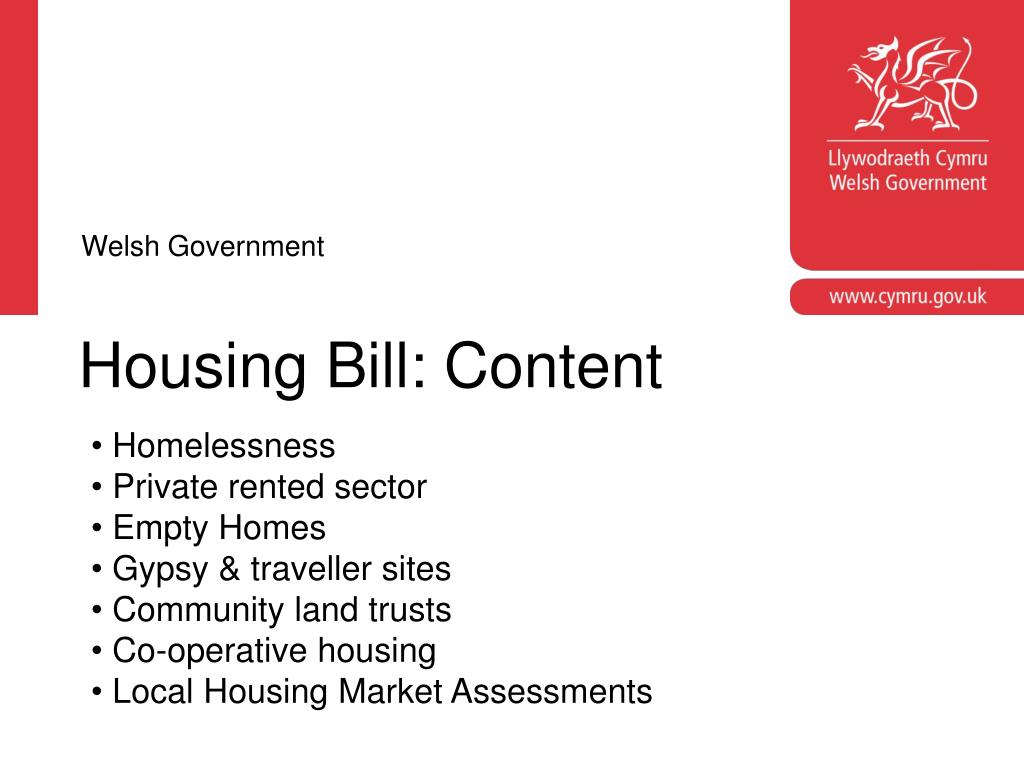 Llywodraeth Cymru
Welsh Government

www.cymru.gov.uk

Welsh Government

Housing Bill: Content

• Homelessness
• Private rented sector
• Empty Homes
• Gypsy & traveller sites
• Community land trusts
• Co-operative housing
• Local Housing Market Assessments